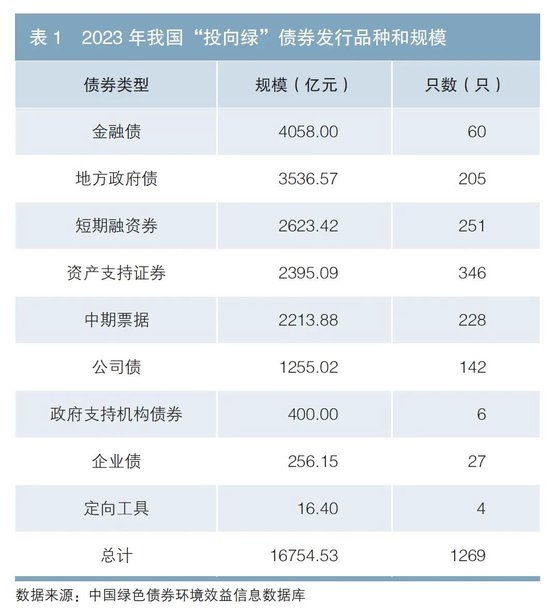 表 1　2023 年我国“投向绿”债券发行品种和规模

| 债券类型 | 规模（亿元） | 只数（只） |
|---|---|---|
| 金融债 | 4058.00 | 60 |
| 地方政府债 | 3536.57 | 205 |
| 短期融资券 | 2623.42 | 251 |
| 资产支持证券 | 2395.09 | 346 |
| 中期票据 | 2213.88 | 228 |
| 公司债 | 1255.02 | 142 |
| 政府支持机构债券 | 400.00 | 6 |
| 企业债 | 256.15 | 27 |
| 定向工具 | 16.40 | 4 |
| 总计 | 16754.53 | 1269 |

数据来源：中国绿色债券环境效益信息数据库